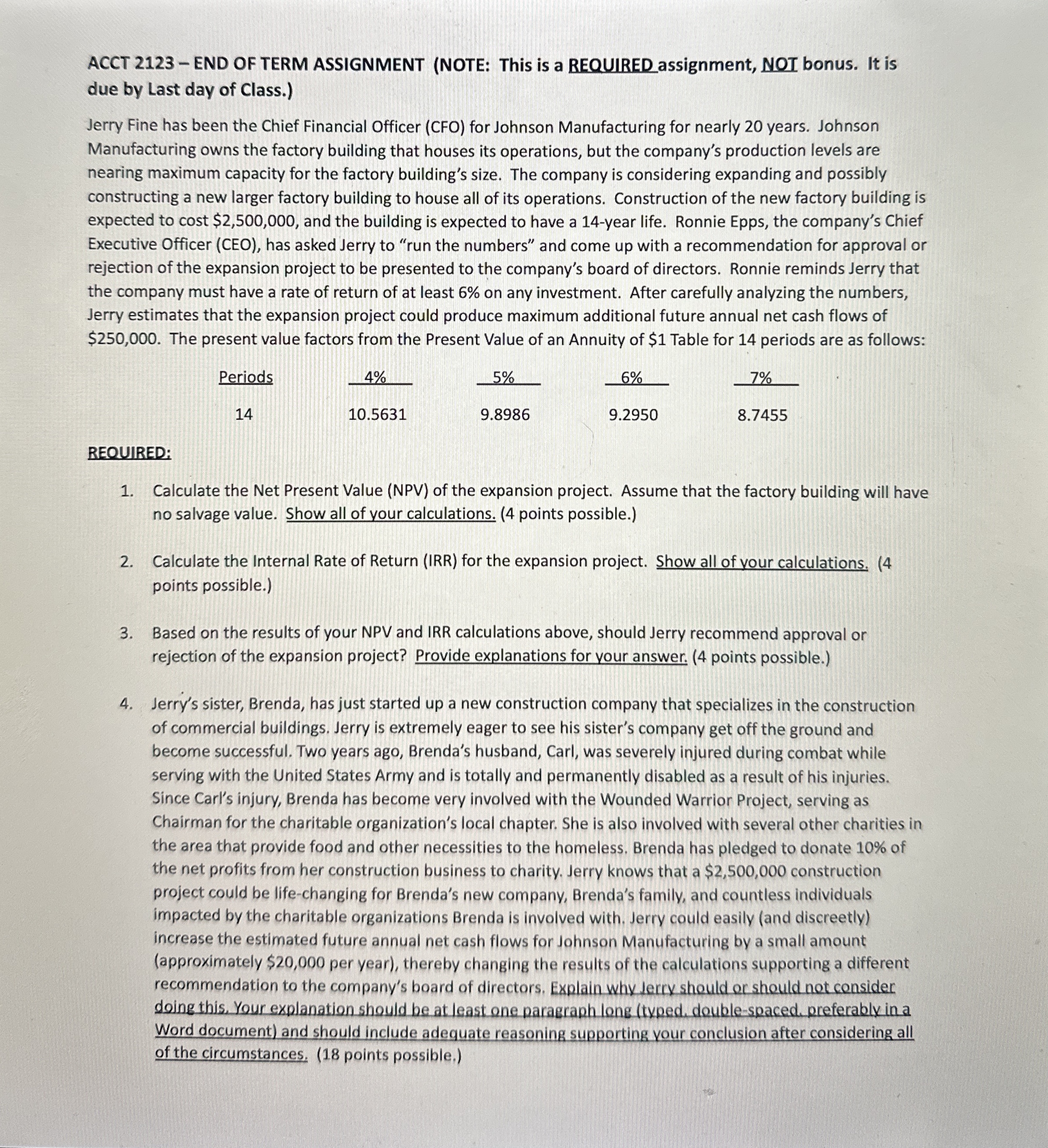 ACCT 2123 – END OF TERM ASSIGNMENT (NOTE: This is a REQUIRED assignment, NOT bonus. It is due by Last day of Class.)

Jerry Fine has been the Chief Financial Officer (CFO) for Johnson Manufacturing for nearly 20 years. Johnson Manufacturing owns the factory building that houses its operations, but the company's production levels are nearing maximum capacity for the factory building's size. The company is considering expanding and possibly constructing a new larger factory building to house all of its operations. Construction of the new factory building is expected to cost \$2,500,000, and the building is expected to have a 14-year life. Ronnie Epps, the company's Chief Executive Officer (CEO), has asked Jerry to "run the numbers" and come up with a recommendation for approval or rejection of the expansion project to be presented to the company's board of directors. Ronnie reminds Jerry that the company must have a rate of return of at least 6% on any investment. After carefully analyzing the numbers, Jerry estimates that the expansion project could produce maximum additional future annual net cash flows of \$250,000. The present value factors from the Present Value of an Annuity of \$1 Table for 14 periods are as follows:

| Periods | 4% | 5% | 6% | 7% |
|---|---|---|---|---|
| 14 | 10.5631 | 9.8986 | 9.2950 | 8.7455 |

REQUIRED:

1. Calculate the Net Present Value (NPV) of the expansion project. Assume that the factory building will have no salvage value. Show all of your calculations. (4 points possible.)

2. Calculate the Internal Rate of Return (IRR) for the expansion project. Show all of your calculations. (4 points possible.)

3. Based on the results of your NPV and IRR calculations above, should Jerry recommend approval or rejection of the expansion project? Provide explanations for your answer. (4 points possible.)

4. Jerry's sister, Brenda, has just started up a new construction company that specializes in the construction of commercial buildings. Jerry is extremely eager to see his sister's company get off the ground and become successful. Two years ago, Brenda's husband, Carl, was severely injured during combat while serving with the United States Army and is totally and permanently disabled as a result of his injuries. Since Carl's injury, Brenda has become very involved with the Wounded Warrior Project, serving as Chairman for the charitable organization's local chapter. She is also involved with several other charities in the area that provide food and other necessities to the homeless. Brenda has pledged to donate 10% of the net profits from her construction business to charity. Jerry knows that a \$2,500,000 construction project could be life-changing for Brenda's new company, Brenda's family, and countless individuals impacted by the charitable organizations Brenda is involved with. Jerry could easily (and discreetly) increase the estimated future annual net cash flows for Johnson Manufacturing by a small amount (approximately \$20,000 per year), thereby changing the results of the calculations supporting a different recommendation to the company's board of directors. Explain why Jerry should or should not consider doing this. Your explanation should be at least one paragraph long (typed, double-spaced, preferably in a Word document) and should include adequate reasoning supporting your conclusion after considering all of the circumstances. (18 points possible.)